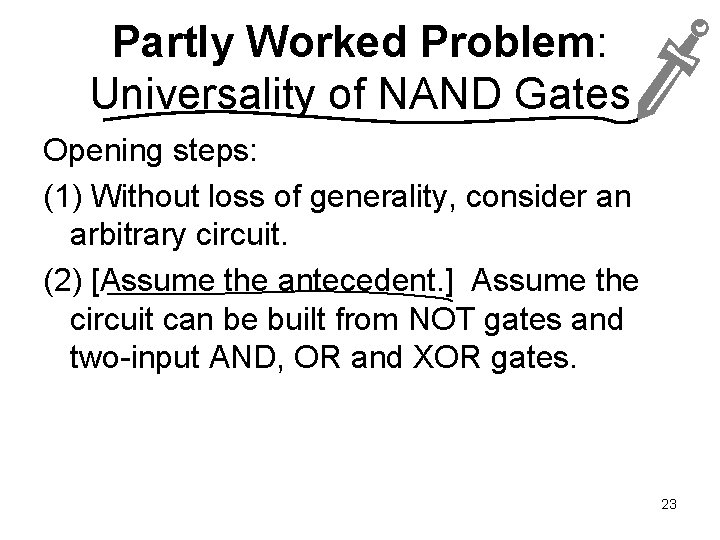 Partly Worked Problem:
Universality of NAND Gates

Opening steps:

(1) Without loss of generality, consider an arbitrary circuit.

(2) [Assume the antecedent.] Assume the circuit can be built from NOT gates and two-input AND, OR and XOR gates.

23